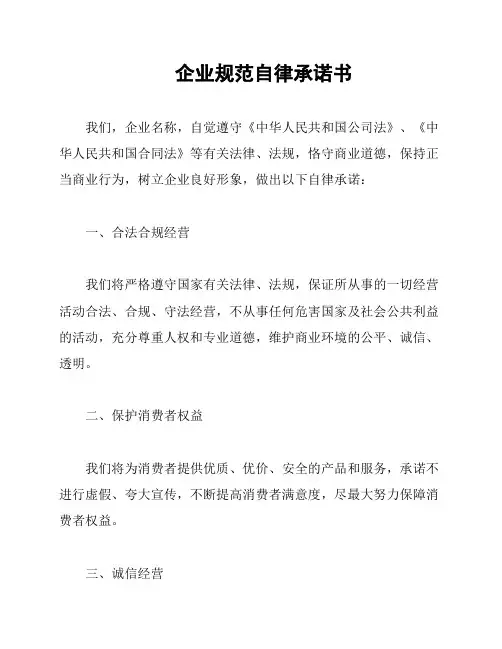 企业规范自律承诺书

我们，企业名称，自觉遵守《中华人民共和国公司法》、《中华人民共和国合同法》等有关法律、法规，恪守商业道德，保持正当商业行为，树立企业良好形象，做出以下自律承诺：

一、合法合规经营

我们将严格遵守国家有关法律、法规，保证所从事的一切经营活动合法、合规、守法经营，不从事任何危害国家及社会公共利益的活动，充分尊重人权和专业道德，维护商业环境的公平、诚信、透明。

二、保护消费者权益

我们将为消费者提供优质、优价、安全的产品和服务，承诺不进行虚假、夸大宣传，不断提高消费者满意度，尽最大努力保障消费者权益。

三、诚信经营